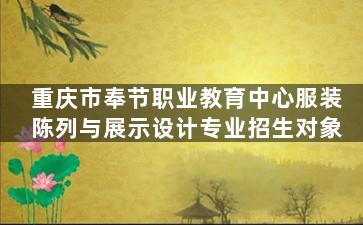 重庆市奉节职业教育中心服装陈列与展示设计专业招生对象